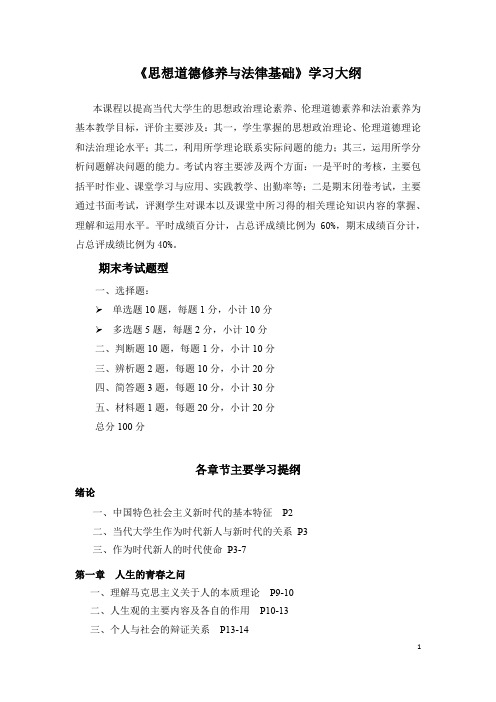 《思想道德修养与法律基础》学习大纲

本课程以提高当代大学生的思想政治理论素养、伦理道德素养和法治素养为基本教学目标，评价主要涉及：其一，学生掌握的思想政治理论、伦理道德理论和法治理论水平；其二，利用所学理论联系实际问题的能力；其三，运用所学分析问题解决问题的能力。考试内容主要涉及两个方面：一是平时的考核，主要包括平时作业、课堂学习与应用、实践教学、出勤率等；二是期末闭卷考试，主要通过书面考试，评测学生对课本以及课堂中所习得的相关理论知识内容的掌握、理解和运用水平。平时成绩百分计，占总评成绩比例为 60%，期末成绩百分计，占总评成绩比例为 40%。

期末考试题型

一、选择题：

➢ 单选题 10 题，每题 1 分，小计 10 分

➢ 多选题 5 题，每题 2 分，小计 10 分

二、判断题 10 题，每题 1 分，小计 10 分

三、辨析题 2 题，每题 10 分，小计 20 分

四、简答题 3 题，每题 10 分，小计 30 分

五、材料题 1 题，每题 20 分，小计 20 分

总分 100 分

各章节主要学习提纲

绪论

一、中国特色社会主义新时代的基本特征 P2

二、当代大学生作为时代新人与新时代的关系 P3

三、作为时代新人的时代使命 P3-7

第一章 人生的青春之问

一、理解马克思主义关于人的本质理论 P9-10

二、人生观的主要内容及各自的作用 P10-13

三、个人与社会的辩证关系 P13-14

1